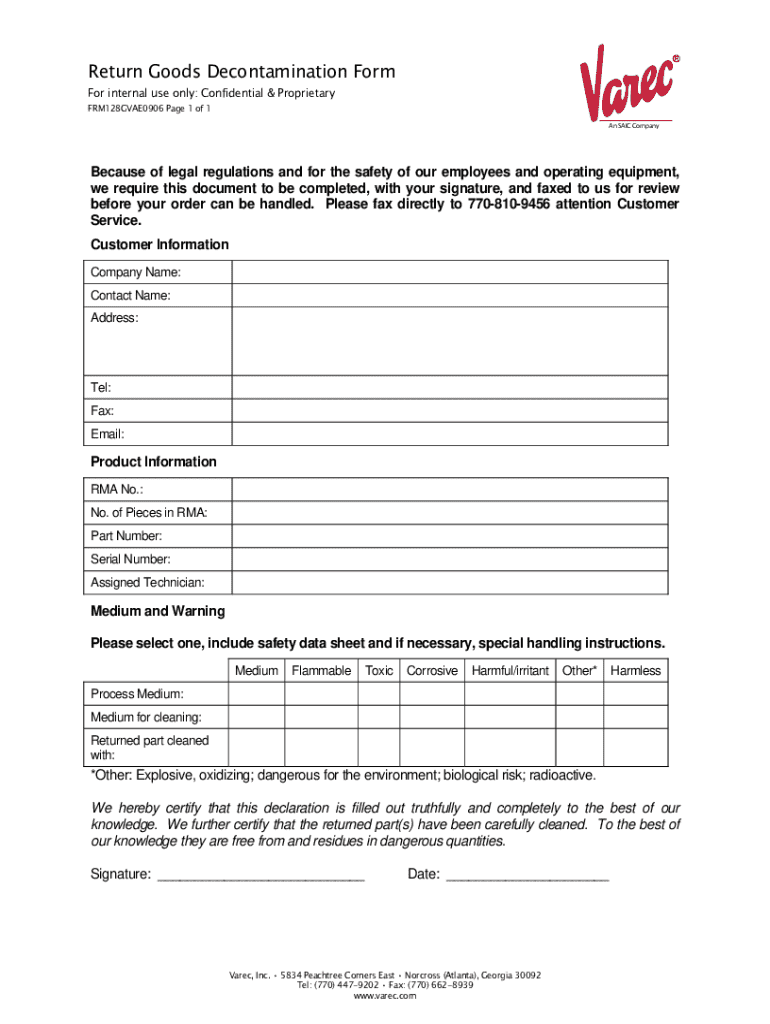 Return Goods Decontamination Form
For internal use only: Confidential & Proprietary
FRM128CVAE0906 Page 1 of 1

Varec®
An SAIC Company

Because of legal regulations and for the safety of our employees and operating equipment, we require this document to be completed, with your signature, and faxed to us for review before your order can be handled. Please fax directly to 770-810-9456 attention Customer Service.

Customer Information

| Company Name: | |
|---|---|
| Contact Name: | |
| Address: | |
| Tel: | |
| Fax: | |
| Email: | |

Product Information

| RMA No.: | |
|---|---|
| No. of Pieces in RMA: | |
| Part Number: | |
| Serial Number: | |
| Assigned Technician: | |

Medium and Warning

Please select one, include safety data sheet and if necessary, special handling instructions.

| | Medium | Flammable | Toxic | Corrosive | Harmful/irritant | Other* | Harmless |
|---|---|---|---|---|---|---|---|
| Process Medium: | | | | | | | |
| Medium for cleaning: | | | | | | | |
| Returned part cleaned with: | | | | | | | |

*Other: Explosive, oxidizing; dangerous for the environment; biological risk; radioactive.

We hereby certify that this declaration is filled out truthfully and completely to the best of our knowledge. We further certify that the returned part(s) have been carefully cleaned. To the best of our knowledge they are free from and residues in dangerous quantities.

Signature: ___________________________ Date: _____________________

Varec, Inc. • 5834 Peachtree Corners East • Norcross (Atlanta), Georgia 30092
Tel: (770) 447-9202 • Fax: (770) 662-8939
www.varec.com